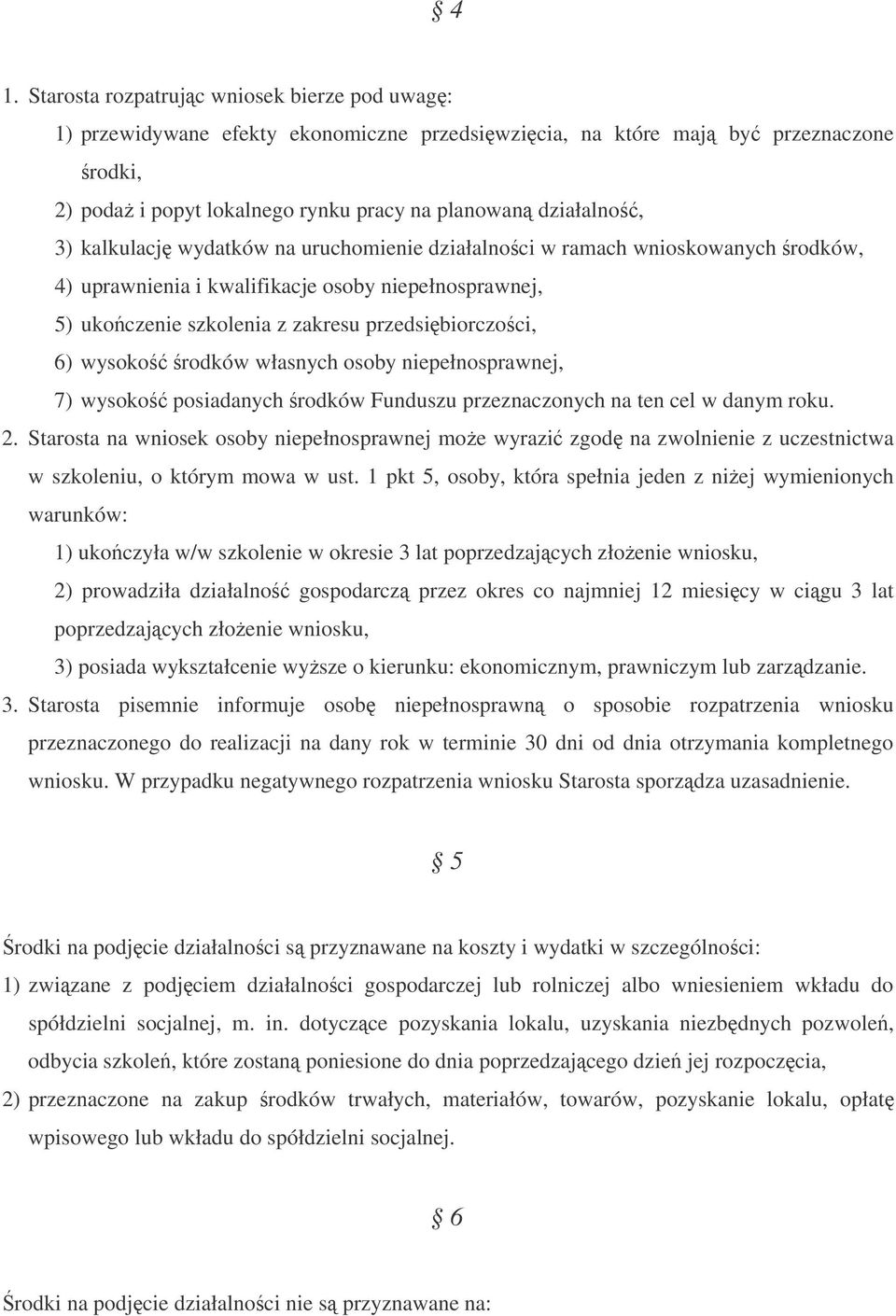 § 4

1. Starosta rozpatrując wniosek bierze pod uwagę:

1) przewidywane efekty ekonomiczne przedsięwzięcia, na które mają być przeznaczone środki,

2) podaż i popyt lokalnego rynku pracy na planowaną działalność,

3) kalkulację wydatków na uruchomienie działalności w ramach wnioskowanych środków,

4) uprawnienia i kwalifikacje osoby niepełnosprawnej,

5) ukończenie szkolenia z zakresu przedsiębiorczości,

6) wysokość środków własnych osoby niepełnosprawnej,

7) wysokość posiadanych środków Funduszu przeznaczonych na ten cel w danym roku.

2. Starosta na wniosek osoby niepełnosprawnej może wyrazić zgodę na zwolnienie z uczestnictwa w szkoleniu, o którym mowa w ust. 1 pkt 5, osoby, która spełnia jeden z niżej wymienionych warunków:

1) ukończyła w/w szkolenie w okresie 3 lat poprzedzających złożenie wniosku,

2) prowadziła działalność gospodarczą przez okres co najmniej 12 miesięcy w ciągu 3 lat poprzedzających złożenie wniosku,

3) posiada wykształcenie wyższe o kierunku: ekonomicznym, prawniczym lub zarządzanie.

3. Starosta pisemnie informuje osobę niepełnosprawną o sposobie rozpatrzenia wniosku przeznaczonego do realizacji na dany rok w terminie 30 dni od dnia otrzymania kompletnego wniosku. W przypadku negatywnego rozpatrzenia wniosku Starosta sporządza uzasadnienie.

§ 5

Środki na podjęcie działalności są przyznawane na koszty i wydatki w szczególności:

1) związane z podjęciem działalności gospodarczej lub rolniczej albo wniesieniem wkładu do spółdzielni socjalnej, m. in. dotyczące pozyskania lokalu, uzyskania niezbędnych pozwoleń, odbycia szkoleń, które zostaną poniesione do dnia poprzedzającego dzień jej rozpoczęcia,

2) przeznaczone na zakup środków trwałych, materiałów, towarów, pozyskanie lokalu, opłatę wpisowego lub wkładu do spółdzielni socjalnej.

§ 6

Środki na podjęcie działalności nie są przyznawane na: